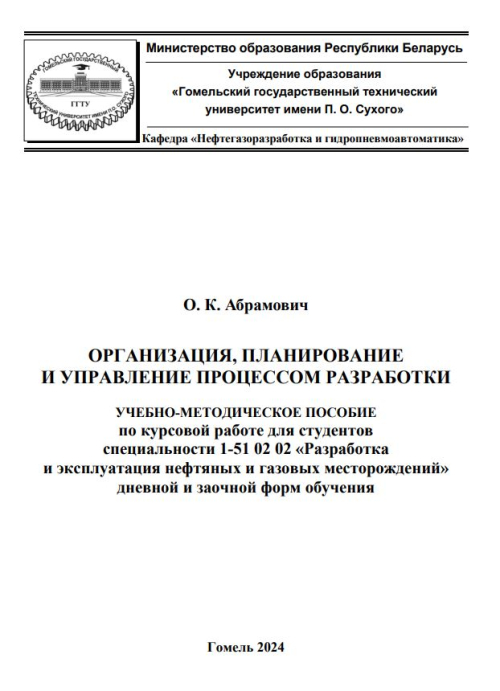 ГГТУ

Министерство образования Республики Беларусь

Учреждение образования
«Гомельский государственный технический университет имени П. О. Сухого»

Кафедра «Нефтегазоразработка и гидропневмоавтоматика»

О. К. Абрамович

ОРГАНИЗАЦИЯ, ПЛАНИРОВАНИЕ И УПРАВЛЕНИЕ ПРОЦЕССОМ РАЗРАБОТКИ

УЧЕБНО-МЕТОДИЧЕСКОЕ ПОСОБИЕ
по курсовой работе для студентов специальности 1-51 02 02 «Разработка и эксплуатация нефтяных и газовых месторождений» дневной и заочной форм обучения

Гомель 2024